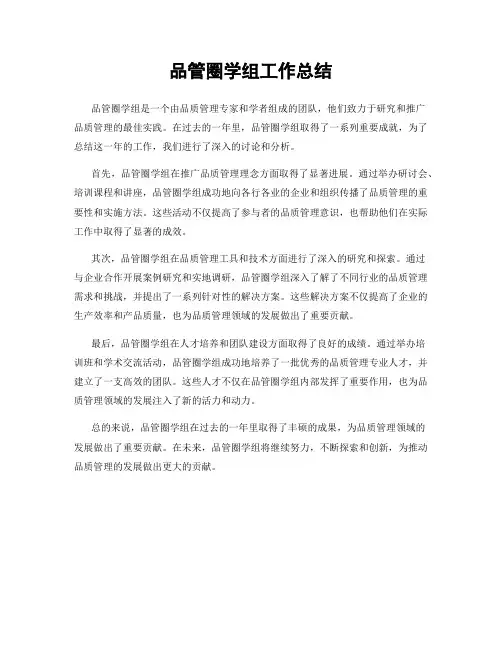 品管圈学组工作总结

品管圈学组是一个由品质管理专家和学者组成的团队，他们致力于研究和推广品质管理的最佳实践。在过去的一年里，品管圈学组取得了一系列重要成就，为了总结这一年的工作，我们进行了深入的讨论和分析。

首先，品管圈学组在推广品质管理理念方面取得了显著进展。通过举办研讨会、培训课程和讲座，品管圈学组成功地向各行各业的企业和组织传播了品质管理的重要性和实施方法。这些活动不仅提高了参与者的品质管理意识，也帮助他们在实际工作中取得了显著的成效。

其次，品管圈学组在品质管理工具和技术方面进行了深入的研究和探索。通过与企业合作开展案例研究和实地调研，品管圈学组深入了解了不同行业的品质管理需求和挑战，并提出了一系列针对性的解决方案。这些解决方案不仅提高了企业的生产效率和产品质量，也为品质管理领域的发展做出了重要贡献。

最后，品管圈学组在人才培养和团队建设方面取得了良好的成绩。通过举办培训班和学术交流活动，品管圈学组成功地培养了一批优秀的品质管理专业人才，并建立了一支高效的团队。这些人才不仅在品管圈学组内部发挥了重要作用，也为品质管理领域的发展注入了新的活力和动力。

总的来说，品管圈学组在过去的一年里取得了丰硕的成果，为品质管理领域的发展做出了重要贡献。在未来，品管圈学组将继续努力，不断探索和创新，为推动品质管理的发展做出更大的贡献。